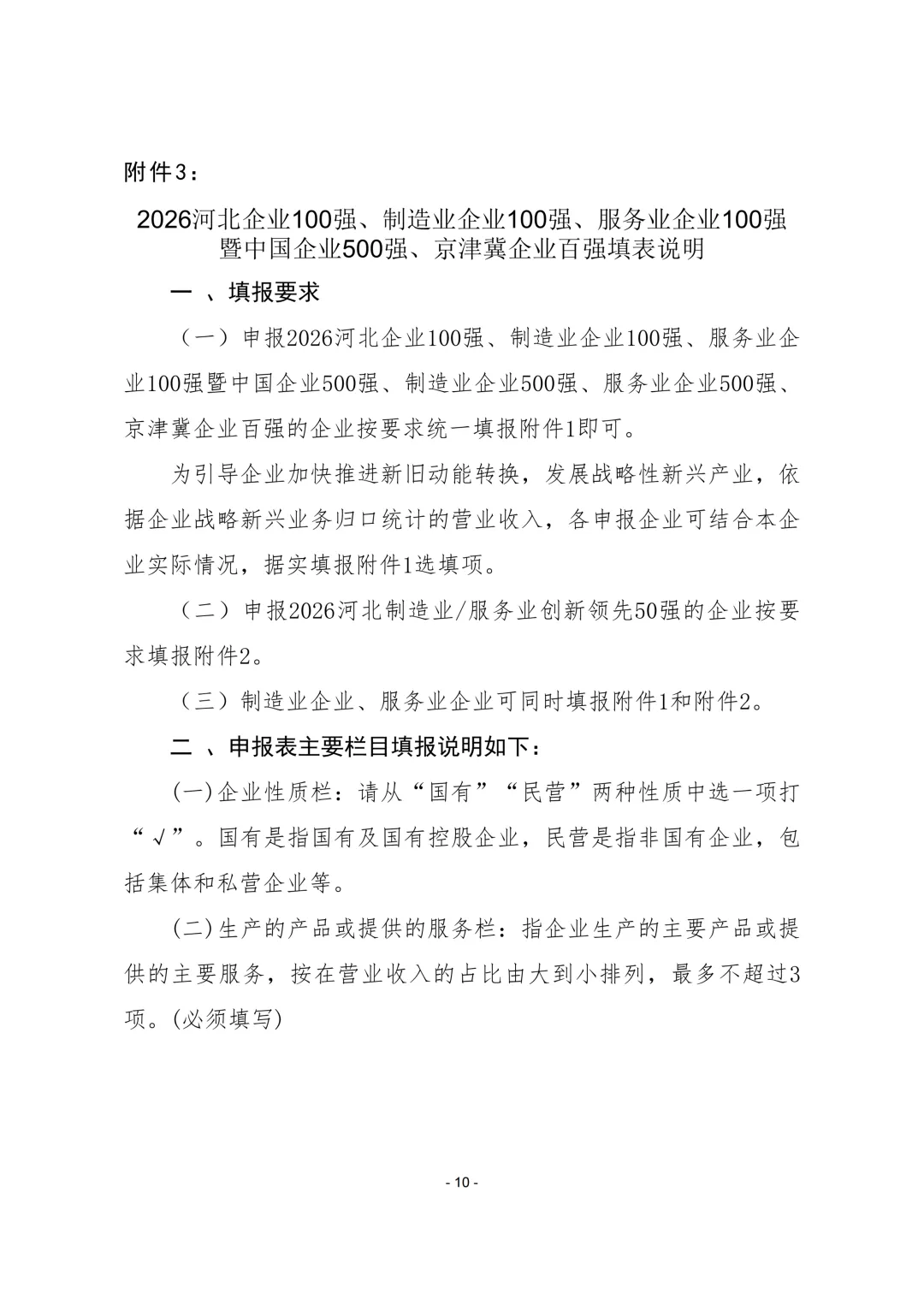 附件3：

2026河北企业100强、制造业企业100强、服务业企业100强暨中国企业500强、京津冀企业百强填表说明

一 、填报要求

（一）申报2026河北企业100强、制造业企业100强、服务业企业100强暨中国企业500强、制造业企业500强、服务业企业500强、京津冀企业百强的企业按要求统一填报附件1即可。

为引导企业加快推进新旧动能转换，发展战略性新兴产业，依据企业战略新兴业务归口统计的营业收入，各申报企业可结合本企业实际情况，据实填报附件1选填项。

（二）申报2026河北制造业/服务业创新领先50强的企业按要求填报附件2。

（三）制造业企业、服务业企业可同时填报附件1和附件2。

二 、申报表主要栏目填报说明如下：

(一)企业性质栏：请从“国有”“民营”两种性质中选一项打“√”。国有是指国有及国有控股企业，民营是指非国有企业，包括集体和私营企业等。

(二)生产的产品或提供的服务栏：指企业生产的主要产品或提供的主要服务，按在营业收入的占比由大到小排列，最多不超过3项。(必须填写)

- 10 -